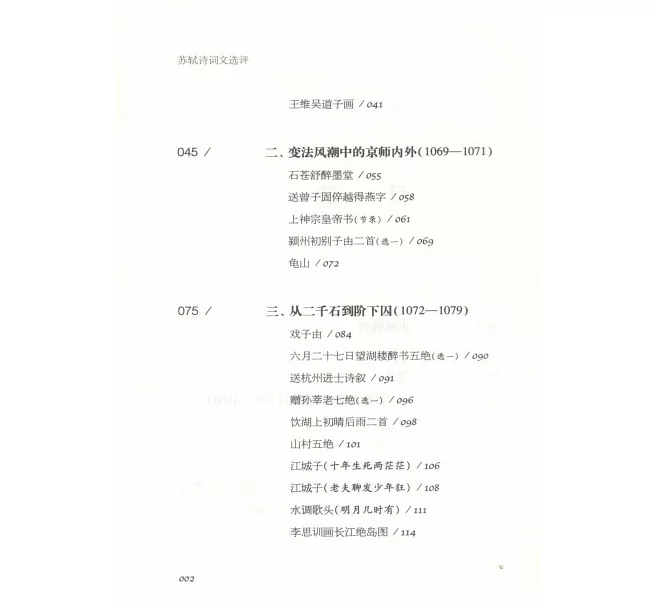 苏轼诗词文选评

王维吴道子画 / 041

045 / 二、变法风潮中的京师内外(1069—1071)

石苍舒醉墨堂 / 055

送曾子固倅越得燕字 / 058

上神宗皇帝书(节录) / 061

颍州初别子由二首(选一) / 069

龟山 / 072

075 / 三、从二千石到阶下囚(1072—1079)

戏子由 / 084

六月二十七日望湖楼醉书五绝(选一) / 090

送杭州进士诗叙 / 091

赠孙莘老七绝(选一) / 096

饮湖上初晴后雨二首 / 098

山村五绝 / 101

江城子(十年生死两茫茫) / 106

江城子(老夫聊发少年狂) / 108

水调歌头(明月几时有) / 111

李思训画长江绝岛图 / 114

002